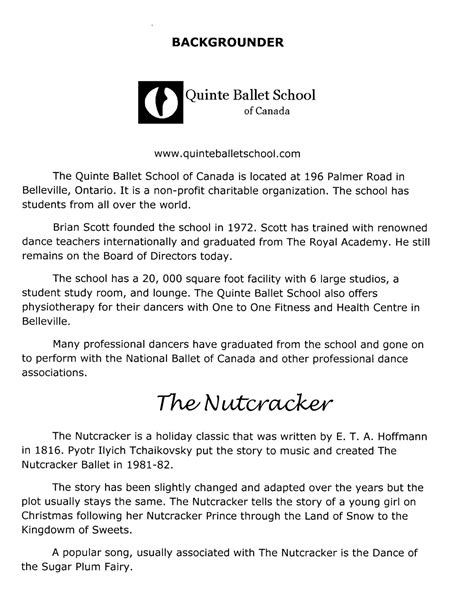 BACKGROUNDER

Quinte Ballet School
of Canada

www.quinteballetschool.com

The Quinte Ballet School of Canada is located at 196 Palmer Road in Belleville, Ontario. It is a non-profit charitable organization. The school has students from all over the world.

Brian Scott founded the school in 1972. Scott has trained with renowned dance teachers internationally and graduated from The Royal Academy. He still remains on the Board of Directors today.

The school has a 20, 000 square foot facility with 6 large studios, a student study room, and lounge. The Quinte Ballet School also offers physiotherapy for their dancers with One to One Fitness and Health Centre in Belleville.

Many professional dancers have graduated from the school and gone on to perform with the National Ballet of Canada and other professional dance associations.

The Nutcracker

The Nutcracker is a holiday classic that was written by E. T. A. Hoffmann in 1816. Pyotr Ilyich Tchaikovsky put the story to music and created The Nutcracker Ballet in 1981-82.

The story has been slightly changed and adapted over the years but the plot usually stays the same. The Nutcracker tells the story of a young girl on Christmas following her Nutcracker Prince through the Land of Snow to the Kingdowm of Sweets.

A popular song, usually associated with The Nutcracker is the Dance of the Sugar Plum Fairy.